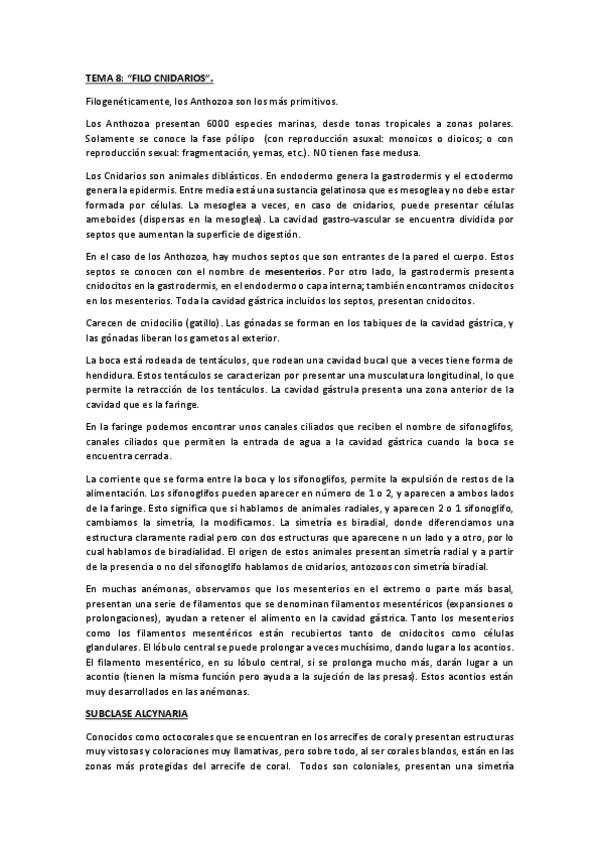 TEMA 8: "FILO CNIDARIOS".

Filogenéticamente, los Anthozoa son los más primitivos.

Los Anthozoa presentan 6000 especies marinas, desde tonas tropicales a zonas polares. Solamente se conoce la fase pólipo (con reproducción asuxal: monoicos o dioicos; o con reproducción sexual: fragmentación, yemas, etc.). NO tienen fase medusa.

Los Cnidarios son animales diblásticos. En endodermo genera la gastrodermis y el ectodermo genera la epidermis. Entre media está una sustancia gelatinosa que es mesoglea y no debe estar formada por células. La mesoglea a veces, en caso de cnidarios, puede presentar células ameboides (dispersas en la mesoglea). La cavidad gastro-vascular se encuentra dividida por septos que aumentan la superficie de digestión.

En el caso de los Anthozoa, hay muchos septos que son entrantes de la pared el cuerpo. Estos septos se conocen con el nombre de mesenterios. Por otro lado, la gastrodermis presenta cnidocitos en la gastrodermis, en el endodermo o capa interna; también encontramos cnidocitos en los mesenterios. Toda la cavidad gástrica incluidos los septos, presentan cnidocitos.

Carecen de cnidocilio (gatillo). Las gónadas se forman en los tabiques de la cavidad gástrica, y las gónadas liberan los gametos al exterior.

La boca está rodeada de tentáculos, que rodean una cavidad bucal que a veces tiene forma de hendidura. Estos tentáculos se caracterizan por presentar una musculatura longitudinal, lo que permite la retracción de los tentáculos. La cavidad gástrula presenta una zona anterior de la cavidad que es la faringe.

En la faringe podemos encontrar unos canales ciliados que reciben el nombre de sifonoglifos, canales ciliados que permiten la entrada de agua a la cavidad gástrica cuando la boca se encuentra cerrada.

La corriente que se forma entre la boca y los sifonoglifos, permite la expulsión de restos de la alimentación. Los sifonoglifos pueden aparecer en número de 1 o 2, y aparecen a ambos lados de la faringe. Esto significa que si hablamos de animales radiales, y aparecen 2 o 1 sifonoglifo, cambiamos la simetría, la modificamos. La simetría es biradial, donde diferenciamos una estructura claramente radial pero con dos estructuras que aparecene n un lado y a otro, por lo cual hablamos de biradialidad. El origen de estos animales presentan simetría radial y a partir de la presencia o no del sifonoglifo hablamos de cnidarios, antozoos con simetría biradial.

En muchas anémonas, observamos que los mesenterios en el extremo o parte más basal, presentan una serie de filamentos que se denominan filamentos mesentéricos (expansiones o prolongaciones), ayudan a retener el alimento en la cavidad gástrica. Tanto los mesenterios como los filamentos mesentéricos están recubiertos tanto de cnidocitos como células glandulares. El lóbulo central se puede prolongar a veces muchísimo, dando lugar a los acontios. El filamento mesentérico, en su lóbulo central, si se prolonga mucho más, darán lugar a un acontio (tienen la misma función pero ayuda a la sujeción de las presas). Estos acontios están muy desarrollados en las anémonas.

SUBCLASE ALCYNARIA

Conocidos como octocorales que se encuentran en los arrecifes de coral y presentan estructuras muy vistosas y coloraciones muy llamativas, pero sobre todo, al ser corales blandos, están en las zonas más protegidas del arrecife de coral. Todos son coloniales, presentan una simetría